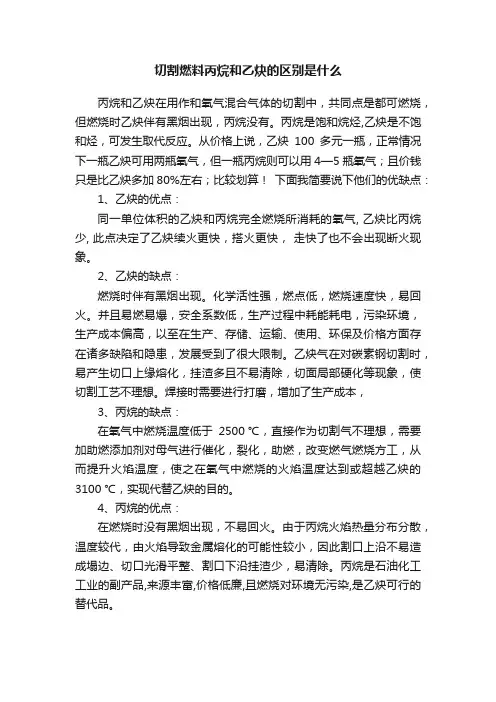 切割燃料丙烷和乙炔的区别是什么

丙烷和乙炔在用作和氧气混合气体的切割中，共同点是都可燃烧，但燃烧时乙炔伴有黑烟出现，丙烷没有。丙烷是饱和烷烃,乙炔是不饱和烃，可发生取代反应。从价格上说，乙炔 100 多元一瓶，正常情况下一瓶乙炔可用两瓶氧气，但一瓶丙烷则可以用 4—5 瓶氧气；且价钱只是比乙炔多加 80%左右；比较划算！ 下面我简要说下他们的优缺点：

1、乙炔的优点：

同一单位体积的乙炔和丙烷完全燃烧所消耗的氧气, 乙炔比丙烷少, 此点决定了乙炔续火更快，搭火更快， 走快了也不会出现断火现象。

2、乙炔的缺点：

燃烧时伴有黑烟出现。化学活性强，燃点低，燃烧速度快，易回火。并且易燃易爆，安全系数低，生产过程中耗能耗电，污染环境，生产成本偏高，以至在生产、存储、运输、使用、环保及价格方面存在诸多缺陷和隐患，发展受到了很大限制。乙炔气在对碳素钢切割时，易产生切口上缘熔化，挂渣多且不易清除，切面局部硬化等现象，使切割工艺不理想。焊接时需要进行打磨，增加了生产成本，

3、丙烷的缺点：

在氧气中燃烧温度低于 2500 ℃，直接作为切割气不理想，需要加助燃添加剂对母气进行催化，裂化，助燃，改变燃气燃烧方工，从而提升火焰温度，使之在氧气中燃烧的火焰温度达到或超越乙炔的 3100 ℃，实现代替乙炔的目的。

4、丙烷的优点：

在燃烧时没有黑烟出现，不易回火。由于丙烷火焰热量分布分散，温度较代，由火焰导致金属熔化的可能性较小，因此割口上沿不易造成塌边、切口光滑平整、割口下沿挂渣少，易清除。丙烷是石油化工工业的副产品,来源丰富,价格低廉,且燃烧对环境无污染,是乙炔可行的替代品。